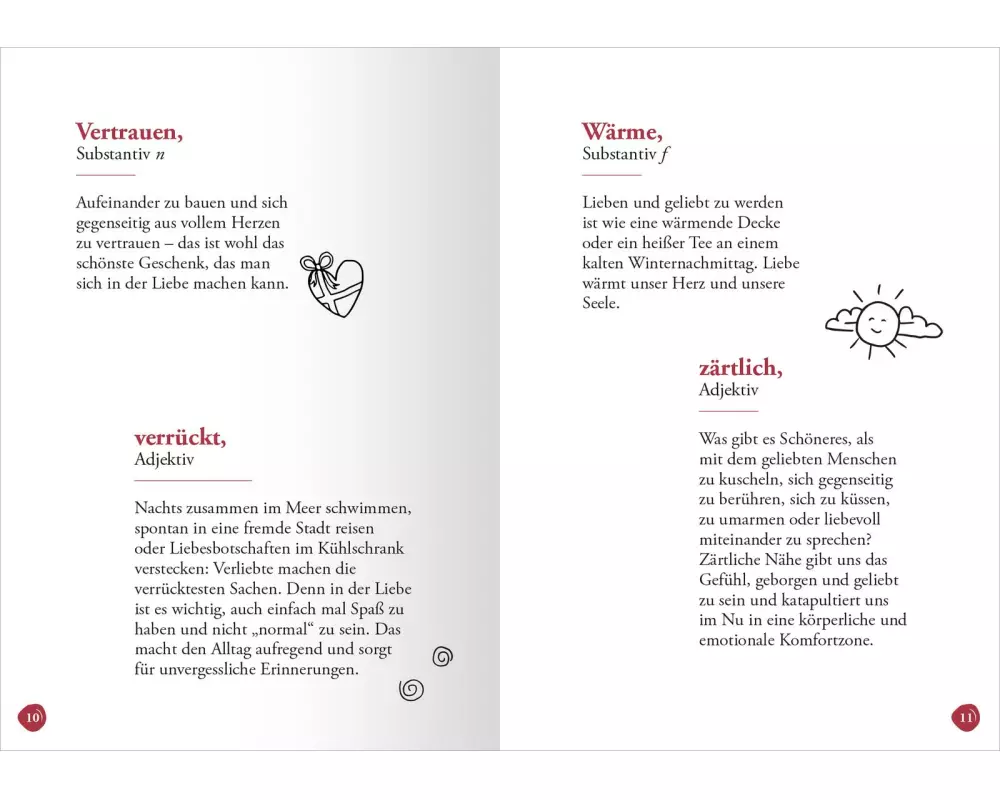 Vertrauen,
Substantiv n

Aufeinander zu bauen und sich gegenseitig aus vollem Herzen zu vertrauen – das ist wohl das schönste Geschenk, das man sich in der Liebe machen kann.

verrückt,
Adjektiv

Nachts zusammen im Meer schwimmen, spontan in eine fremde Stadt reisen oder Liebesbotschaften im Kühlschrank verstecken: Verliebte machen die verrücktesten Sachen. Denn in der Liebe ist es wichtig, auch einfach mal Spaß zu haben und nicht „normal“ zu sein. Das macht den Alltag aufregend und sorgt für unvergessliche Erinnerungen.

10

Wärme,
Substantiv f

Lieben und geliebt zu werden ist wie eine wärmende Decke oder ein heißer Tee an einem kalten Winternachmittag. Liebe wärmt unser Herz und unsere Seele.

zärtlich,
Adjektiv

Was gibt es Schöneres, als mit dem geliebten Menschen zu kuscheln, sich gegenseitig zu berühren, sich zu küssen, zu umarmen oder liebevoll miteinander zu sprechen? Zärtliche Nähe gibt uns das Gefühl, geborgen und geliebt zu sein und katapultiert uns im Nu in eine körperliche und emotionale Komfortzone.

11